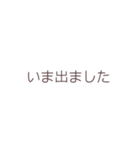 いま出ました